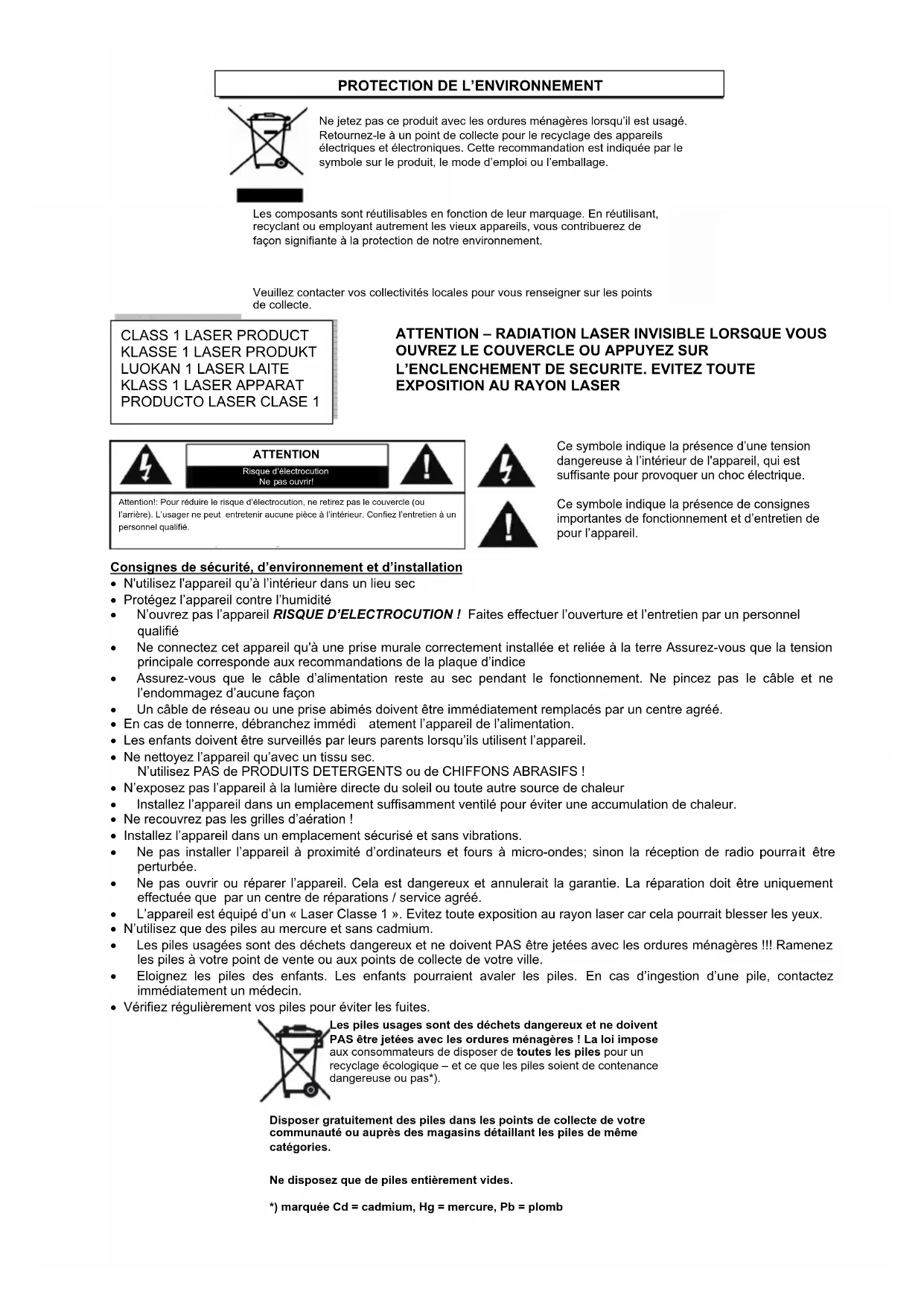 PROTECTION DE L'ENVIRONNEMENT

Ne jetez pas ce produit avec les ordures ménagères lorsqu'il est usagé. Retournez-le à un point de collecte pour le recyclage des appareils électriques et électroniques. Cette recommandation est indiquée par le symbole sur le produit, le mode d'emploi ou l'emballage.

Les composants sont réutilisables en fonction de leur marquage. En réutilisant, recyclant ou employant autrement les vieux appareils, vous contribuerez de façon signifiante à la protection de notre environnement.

Veuillez contacter vos collectivités locales pour vous renseigner sur les points de collecte.

CLASS 1 LASER PRODUCT
KLASSE 1 LASER PRODUKT
LUOKAN 1 LASER LAITE
KLASS 1 LASER APPARAT
PRODUCTO LASER CLASE 1

ATTENTION – RADIATION LASER INVISIBLE LORSQUE VOUS OUVREZ LE COUVERCLE OU APPUYEZ SUR L'ENCLENCHEMENT DE SECURITE. EVITEZ TOUTE EXPOSITION AU RAYON LASER

ATTENTION
Risque d'électrocution
Ne pas ouvrir!

Attention!: Pour réduire le risque d'électrocution, ne retirez pas le couvercle (ou l'arrière). L'usager ne peut entretenir aucune pièce à l'intérieur. Confiez l'entretien à un personnel qualifié.

Ce symbole indique la présence d'une tension dangereuse à l'intérieur de l'appareil, qui est suffisante pour provoquer un choc électrique.

Ce symbole indique la présence de consignes importantes de fonctionnement et d'entretien de pour l'appareil.

Consignes de sécurité, d'environnement et d'installation
• N'utilisez l'appareil qu'à l'intérieur dans un lieu sec
• Protégez l'appareil contre l'humidité
• N'ouvrez pas l'appareil RISQUE D'ELECTROCUTION ! Faites effectuer l'ouverture et l'entretien par un personnel qualifié
• Ne connectez cet appareil qu'à une prise murale correctement installée et reliée à la terre Assurez-vous que la tension principale corresponde aux recommandations de la plaque d'indice
• Assurez-vous que le câble d'alimentation reste au sec pendant le fonctionnement. Ne pincez pas le câble et ne l'endommagez d'aucune façon
• Un câble de réseau ou une prise abimés doivent être immédiatement remplacés par un centre agréé.
• En cas de tonnerre, débranchez immédi atement l'appareil de l'alimentation.
• Les enfants doivent être surveillés par leurs parents lorsqu'ils utilisent l'appareil.
• Ne nettoyez l'appareil qu'avec un tissu sec.
N'utilisez PAS de PRODUITS DETERGENTS ou de CHIFFONS ABRASIFS !
• N'exposez pas l'appareil à la lumière directe du soleil ou toute autre source de chaleur
• Installez l'appareil dans un emplacement suffisamment ventilé pour éviter une accumulation de chaleur.
• Ne recouvrez pas les grilles d'aération !
• Installez l'appareil dans un emplacement sécurisé et sans vibrations.
• Ne pas installer l'appareil à proximité d'ordinateurs et fours à micro-ondes; sinon la réception de radio pourrait être perturbée.
• Ne pas ouvrir ou réparer l'appareil. Cela est dangereux et annulerait la garantie. La réparation doit être uniquement effectuée que par un centre de réparations / service agréé.
• L'appareil est équipé d'un « Laser Classe 1 ». Evitez toute exposition au rayon laser car cela pourrait blesser les yeux.
• N'utilisez que des piles au mercure et sans cadmium.
• Les piles usagées sont des déchets dangereux et ne doivent PAS être jetées avec les ordures ménagères !!! Ramenez les piles à votre point de vente ou aux points de collecte de votre ville.
• Eloignez les piles des enfants. Les enfants pourraient avaler les piles. En cas d'ingestion d'une pile, contactez immédiatement un médecin.
• Vérifiez régulièrement vos piles pour éviter les fuites.

Les piles usages sont des déchets dangereux et ne doivent PAS être jetées avec les ordures ménagères ! La loi impose aux consommateurs de disposer de toutes les piles pour un recyclage écologique – et ce que les piles soient de contenance dangereuse ou pas*).

Disposer gratuitement des piles dans les points de collecte de votre communauté ou auprès des magasins détaillant les piles de même catégories.

Ne disposez que de piles entièrement vides.

*) marquée Cd = cadmium, Hg = mercure, Pb = plomb